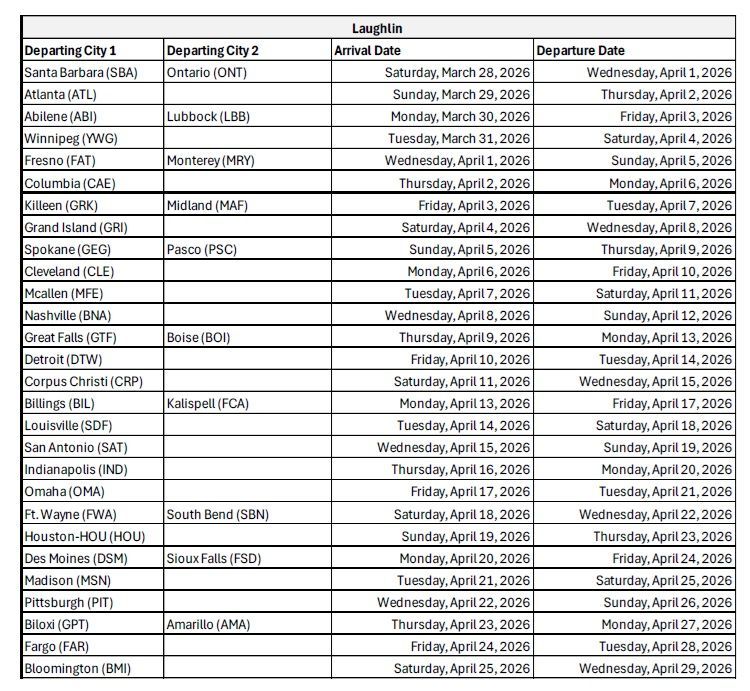 Laughlin

| Departing City 1 | Departing City 2 | Arrival Date | Departure Date |
|---|---|---|---|
| Santa Barbara (SBA) | Ontario (ONT) | Saturday, March 28, 2026 | Wednesday, April 1, 2026 |
| Atlanta (ATL) | | Sunday, March 29, 2026 | Thursday, April 2, 2026 |
| Abilene (ABI) | Lubbock (LBB) | Monday, March 30, 2026 | Friday, April 3, 2026 |
| Winnipeg (YWG) | | Tuesday, March 31, 2026 | Saturday, April 4, 2026 |
| Fresno (FAT) | Monterey (MRY) | Wednesday, April 1, 2026 | Sunday, April 5, 2026 |
| Columbia (CAE) | | Thursday, April 2, 2026 | Monday, April 6, 2026 |
| Killeen (GRK) | Midland (MAF) | Friday, April 3, 2026 | Tuesday, April 7, 2026 |
| Grand Island (GRI) | | Saturday, April 4, 2026 | Wednesday, April 8, 2026 |
| Spokane (GEG) | Pasco (PSC) | Sunday, April 5, 2026 | Thursday, April 9, 2026 |
| Cleveland (CLE) | | Monday, April 6, 2026 | Friday, April 10, 2026 |
| Mcallen (MFE) | | Tuesday, April 7, 2026 | Saturday, April 11, 2026 |
| Nashville (BNA) | | Wednesday, April 8, 2026 | Sunday, April 12, 2026 |
| Great Falls (GTF) | Boise (BOI) | Thursday, April 9, 2026 | Monday, April 13, 2026 |
| Detroit (DTW) | | Friday, April 10, 2026 | Tuesday, April 14, 2026 |
| Corpus Christi (CRP) | | Saturday, April 11, 2026 | Wednesday, April 15, 2026 |
| Billings (BIL) | Kalispell (FCA) | Monday, April 13, 2026 | Friday, April 17, 2026 |
| Louisville (SDF) | | Tuesday, April 14, 2026 | Saturday, April 18, 2026 |
| San Antonio (SAT) | | Wednesday, April 15, 2026 | Sunday, April 19, 2026 |
| Indianapolis (IND) | | Thursday, April 16, 2026 | Monday, April 20, 2026 |
| Omaha (OMA) | | Friday, April 17, 2026 | Tuesday, April 21, 2026 |
| Ft. Wayne (FWA) | South Bend (SBN) | Saturday, April 18, 2026 | Wednesday, April 22, 2026 |
| Houston-HOU (HOU) | | Sunday, April 19, 2026 | Thursday, April 23, 2026 |
| Des Moines (DSM) | Sioux Falls (FSD) | Monday, April 20, 2026 | Friday, April 24, 2026 |
| Madison (MSN) | | Tuesday, April 21, 2026 | Saturday, April 25, 2026 |
| Pittsburgh (PIT) | | Wednesday, April 22, 2026 | Sunday, April 26, 2026 |
| Biloxi (GPT) | Amarillo (AMA) | Thursday, April 23, 2026 | Monday, April 27, 2026 |
| Fargo (FAR) | | Friday, April 24, 2026 | Tuesday, April 28, 2026 |
| Bloomington (BMI) | | Saturday, April 25, 2026 | Wednesday, April 29, 2026 |